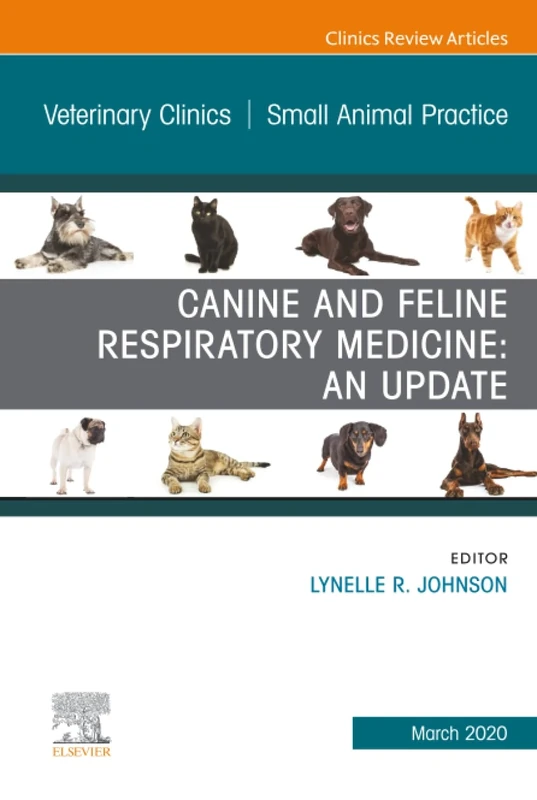 Clinics Review Articles

Veterinary Clinics | Small Animal Practice

CANINE AND FELINE RESPIRATORY MEDICINE: AN UPDATE

EDITOR
LYNELLE R. JOHNSON

ELSEVIER

March 2020